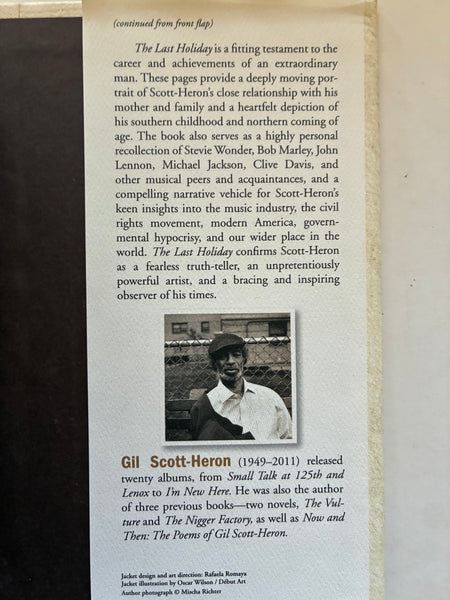 (continued from front flap)

The Last Holiday is a fitting testament to the career and achievements of an extraordinary man. These pages provide a deeply moving portrait of Scott-Heron's close relationship with his mother and family and a heartfelt depiction of his southern childhood and northern coming of age. The book also serves as a highly personal recollection of Stevie Wonder, Bob Marley, John Lennon, Michael Jackson, Clive Davis, and other musical peers and acquaintances, and a compelling narrative vehicle for Scott-Heron's keen insights into the music industry, the civil rights movement, modern America, governmental hypocrisy, and our wider place in the world. The Last Holiday confirms Scott-Heron as a fearless truth-teller, an unpretentiously powerful artist, and a bracing and inspiring observer of his times.

Gil Scott-Heron (1949–2011) released twenty albums, from Small Talk at 125th and Lenox to I'm New Here. He was also the author of three previous books—two novels, The Vulture and The Nigger Factory, as well as Now and Then: The Poems of Gil Scott-Heron.

Jacket design and art direction: Rafaela Romaya
Jacket illustration by Oscar Wilson / Début Art
Author photograph © Mischa Richter